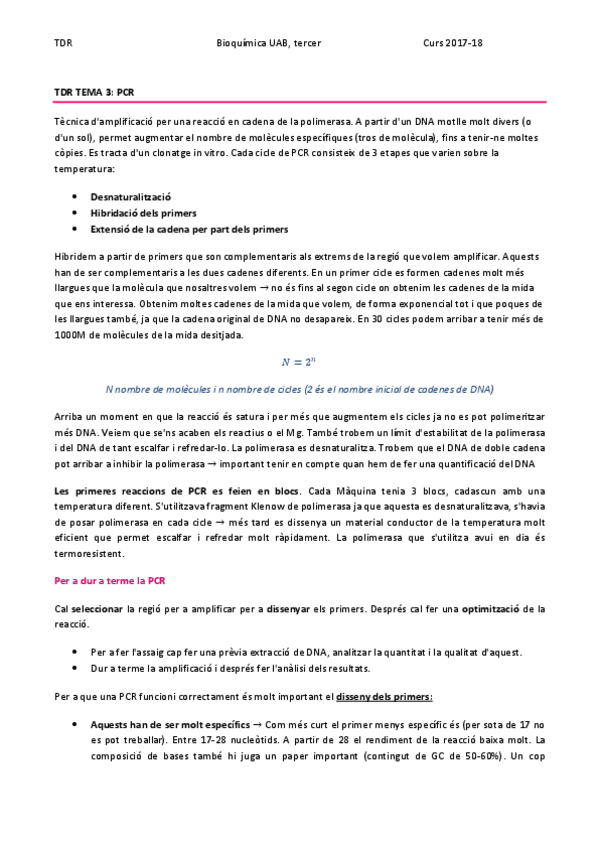 TDR Bioquímica UAB, tercer Curs 2017-18

TDR TEMA 3: PCR

Tècnica d'amplificació per una reacció en cadena de la polimerasa. A partir d'un DNA motlle molt divers (o d'un sol), permet augmentar el nombre de molècules específiques (tros de molècula), fins a tenir-ne moltes còpies. Es tracta d'un clonatge in vitro. Cada cicle de PCR consisteix de 3 etapes que varien sobre la temperatura:

• Desnaturalització
• Hibridació dels primers
• Extensió de la cadena per part dels primers

Hibridem a partir de primers que son complementaris als extrems de la regió que volem amplificar. Aquests han de ser complementaris a les dues cadenes diferents. En un primer cicle es formen cadenes molt més llargues que la molècula que nosaltres volem → no és fins al segon cicle on obtenim les cadenes de la mida que ens interessa. Obtenim moltes cadenes de la mida que volem, de forma exponencial tot i que poques de les llargues també, ja que la cadena original de DNA no desapareix. En 30 cicles podem arribar a tenir més de 1000M de molècules de la mida desitjada.

$N = 2^n$

N nombre de molècules i n nombre de cicles (2 és el nombre inicial de cadenes de DNA)

Arriba un moment en que la reacció és satura i per més que augmentem els cicles ja no es pot polimeritzar més DNA. Veiem que se'ns acaben els reactius o el Mg. També trobem un límit d'estabilitat de la polimerasa i del DNA de tant escalfar i refredar-lo. La polimerasa es desnaturalitza. Trobem que el DNA de doble cadena pot arribar a inhibir la polimerasa → important tenir en compte quan hem de fer una quantificació del DNA

Les primeres reaccions de PCR es feien en blocs. Cada Màquina tenia 3 blocs, cadascun amb una temperatura diferent. S'utilitzava fragment Klenow de polimerasa ja que aquesta es desnaturalitzava, s'havia de posar polimerasa en cada cicle → més tard es dissenya un material conductor de la temperatura molt eficient que permet escalfar i refredar molt ràpidament. La polimerasa que s'utilitza avui en dia és termoresistent.

Per a dur a terme la PCR

Cal seleccionar la regió per a amplificar per a dissenyar els primers. Després cal fer una optimització de la reacció.

• Per a fer l'assaig cap fer una prèvia extracció de DNA, analitzar la quantitat i la qualitat d'aquest.
• Dur a terme la amplificació i després fer l'anàlisi dels resultats.

Per a que una PCR funcioni correctament és molt important el disseny dels primers:

• Aquests han de ser molt específics → Com més curt el primer menys específic és (per sota de 17 no es pot treballar). Entre 17-28 nucleòtids. A partir de 28 el rendiment de la reacció baixa molt. La composició de bases també hi juga un paper important (contingut de GC de 50-60%). Un cop